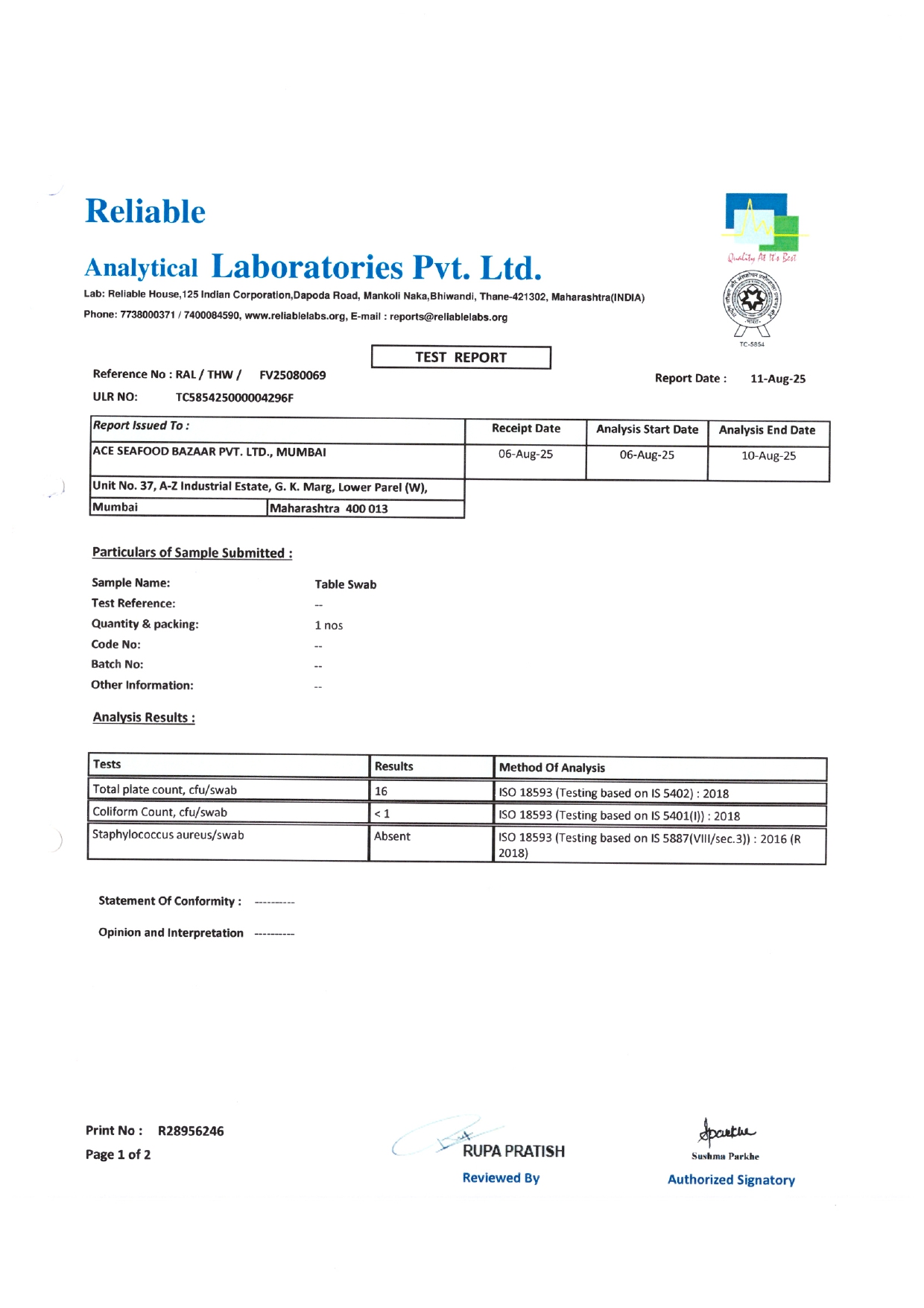 Reliable

Analytical Laboratories Pvt. Ltd.

Lab: Reliable House,125 Indian Corporation,Dapoda Road, Mankoli Naka,Bhiwandi, Thane-421302, Maharashtra(INDIA)

Phone: 7738000371 / 7400084590, www.reliablelabs.org, E-mail : reports@reliablelabs.org

Quality At It's Best

TC-5854

TEST REPORT

Reference No : RAL / THW / FV25080069

Report Date : 11-Aug-25

ULR NO: TC585425000004296F

| Report Issued To : | | Receipt Date | Analysis Start Date | Analysis End Date |
|---|---|---|---|---|
| ACE SEAFOOD BAZAAR PVT. LTD., MUMBAI | | 06-Aug-25 | 06-Aug-25 | 10-Aug-25 |
| Unit No. 37, A-Z Industrial Estate, G. K. Marg, Lower Parel (W), | | | | |
| Mumbai | Maharashtra 400 013 | | | |

Particulars of Sample Submitted :

Sample Name: Table Swab

Test Reference: --

Quantity & packing: 1 nos

Code No: --

Batch No: --

Other Information: --

Analysis Results :

| Tests | Results | Method Of Analysis |
|---|---|---|
| Total plate count, cfu/swab | 16 | ISO 18593 (Testing based on IS 5402) : 2018 |
| Coliform Count, cfu/swab | < 1 | ISO 18593 (Testing based on IS 5401(I)) : 2018 |
| Staphylococcus aureus/swab | Absent | ISO 18593 (Testing based on IS 5887(VIII/sec.3)) : 2016 (R 2018) |

Statement Of Conformity : ----------

Opinion and Interpretation ----------

Print No : R28956246

Page 1 of 2

RUPA PRATISH

Reviewed By

Sushma Parkhe

Authorized Signatory